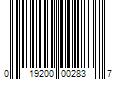 0 19200 00283 7